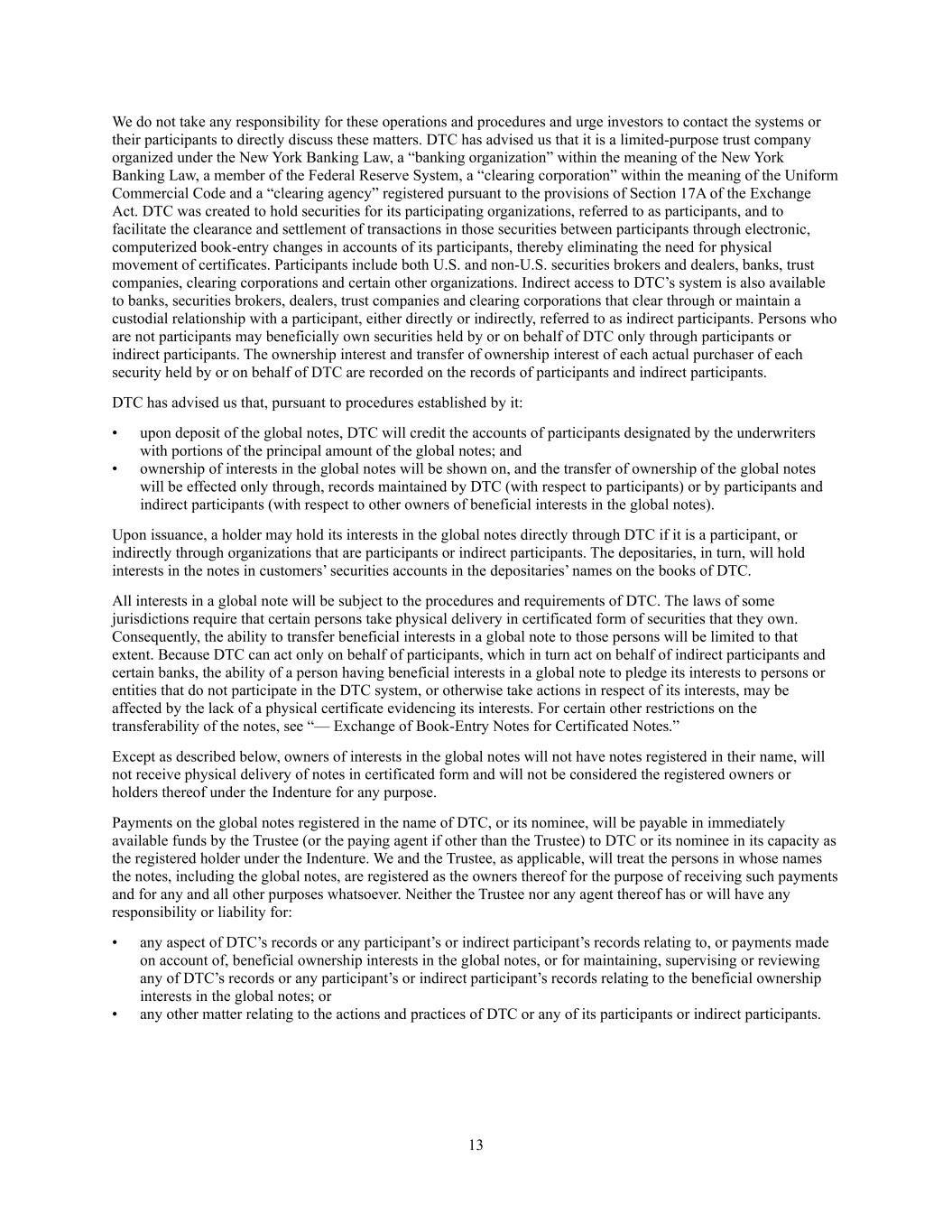 We do not take any responsibility for these operations and procedures and urge investors to contact the systems or their participants to directly discuss these matters. DTC has advised us that it is a limited-purpose trust company organized under the New York Banking Law, a “banking organization” within the meaning of the New York Banking Law, a member of the Federal Reserve System, a “clearing corporation” within the meaning of the Uniform Commercial Code and a “clearing agency” registered pursuant to the provisions of Section 17A of the Exchange Act. DTC was created to hold securities for its participating organizations, referred to as participants, and to facilitate the clearance and settlement of transactions in those securities between participants through electronic, computerized book-entry changes in accounts of its participants, thereby eliminating the need for physical movement of certificates. Participants include both U.S. and non-U.S. securities brokers and dealers, banks, trust companies, clearing corporations and certain other organizations. Indirect access to DTC’s system is also available to banks, securities brokers, dealers, trust companies and clearing corporations that clear through or maintain a custodial relationship with a participant, either directly or indirectly, referred to as indirect participants. Persons who are not participants may beneficially own securities held by or on behalf of DTC only through participants or indirect participants. The ownership interest and transfer of ownership interest of each actual purchaser of each security held by or on behalf of DTC are recorded on the records of participants and indirect participants.

DTC has advised us that, pursuant to procedures established by it:

• upon deposit of the global notes, DTC will credit the accounts of participants designated by the underwriters with portions of the principal amount of the global notes; and
• ownership of interests in the global notes will be shown on, and the transfer of ownership of the global notes will be effected only through, records maintained by DTC (with respect to participants) or by participants and indirect participants (with respect to other owners of beneficial interests in the global notes).

Upon issuance, a holder may hold its interests in the global notes directly through DTC if it is a participant, or indirectly through organizations that are participants or indirect participants. The depositaries, in turn, will hold interests in the notes in customers’ securities accounts in the depositaries’ names on the books of DTC.

All interests in a global note will be subject to the procedures and requirements of DTC. The laws of some jurisdictions require that certain persons take physical delivery in certificated form of securities that they own. Consequently, the ability to transfer beneficial interests in a global note to those persons will be limited to that extent. Because DTC can act only on behalf of participants, which in turn act on behalf of indirect participants and certain banks, the ability of a person having beneficial interests in a global note to pledge its interests to persons or entities that do not participate in the DTC system, or otherwise take actions in respect of its interests, may be affected by the lack of a physical certificate evidencing its interests. For certain other restrictions on the transferability of the notes, see “— Exchange of Book-Entry Notes for Certificated Notes.”

Except as described below, owners of interests in the global notes will not have notes registered in their name, will not receive physical delivery of notes in certificated form and will not be considered the registered owners or holders thereof under the Indenture for any purpose.

Payments on the global notes registered in the name of DTC, or its nominee, will be payable in immediately available funds by the Trustee (or the paying agent if other than the Trustee) to DTC or its nominee in its capacity as the registered holder under the Indenture. We and the Trustee, as applicable, will treat the persons in whose names the notes, including the global notes, are registered as the owners thereof for the purpose of receiving such payments and for any and all other purposes whatsoever. Neither the Trustee nor any agent thereof has or will have any responsibility or liability for:

• any aspect of DTC’s records or any participant’s or indirect participant’s records relating to, or payments made on account of, beneficial ownership interests in the global notes, or for maintaining, supervising or reviewing any of DTC’s records or any participant’s or indirect participant’s records relating to the beneficial ownership interests in the global notes; or
• any other matter relating to the actions and practices of DTC or any of its participants or indirect participants.

13